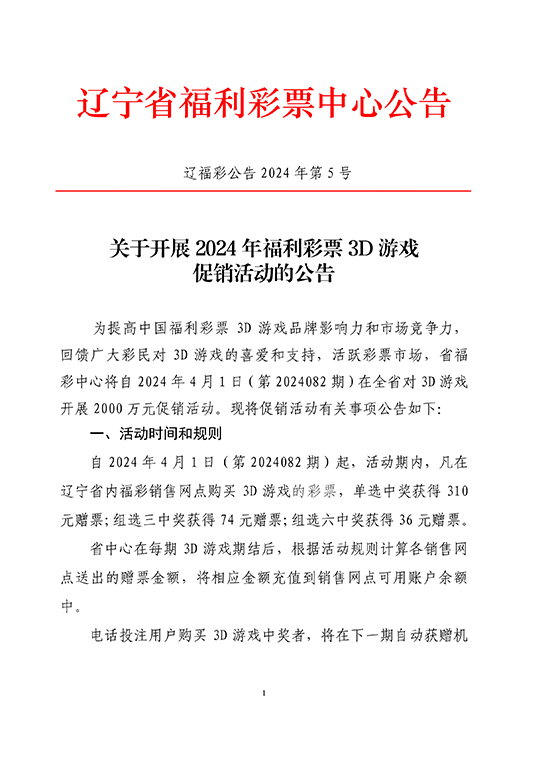 辽宁省福利彩票中心公告

辽福彩公告 2024 年第 5 号

关于开展 2024 年福利彩票 3D 游戏促销活动的公告

为提高中国福利彩票 3D 游戏品牌影响力和市场竞争力，回馈广大彩民对 3D 游戏的喜爱和支持，活跃彩票市场，省福彩中心将自 2024 年 4 月 1 日（第 2024082 期）在全省对 3D 游戏开展 2000 万元促销活动。现将促销活动有关事项公告如下：

一、活动时间和规则

自 2024 年 4 月 1 日（第 2024082 期）起，活动期内，凡在辽宁省内福彩销售网点购买 3D 游戏的彩票，单选中奖获得 310 元赠票；组选三中奖获得 74 元赠票；组选六中奖获得 36 元赠票。

省中心在每期 3D 游戏期结后，根据活动规则计算各销售网点送出的赠票金额，将相应金额充值到销售网点可用账户余额中。

电话投注用户购买 3D 游戏中奖者，将在下一期自动获赠机

1